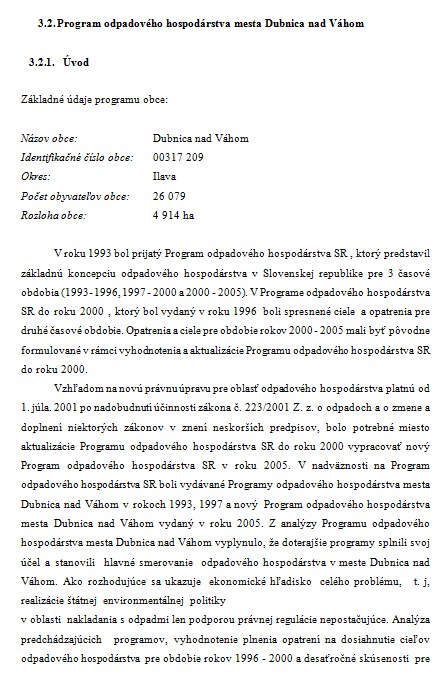 3.2. Program odpadového hospodárstva mesta Dubnica nad Váhom

3.2.1. Úvod

Základné údaje programu obce:

| | |
|---|---|
| Názov obce: | Dubnica nad Váhom |
| Identifikačné číslo obce: | 00317 209 |
| Okres: | Ilava |
| Počet obyvateľov obce: | 26 079 |
| Rozloha obce: | 4 914 ha |

V roku 1993 bol prijatý Program odpadového hospodárstva SR , ktorý predstavil základnú koncepciu odpadového hospodárstva v Slovenskej republike pre 3 časové obdobia (1993 - 1996, 1997 - 2000 a 2000 - 2005). V Programe odpadového hospodárstva SR do roku 2000 , ktorý bol vydaný v roku 1996 boli spresnené ciele a opatrenia pre druhé časové obdobie. Opatrenia a ciele pre obdobie rokov 2000 - 2005 mali byť pôvodne formulované v rámci vyhodnotenia a aktualizácie Programu odpadového hospodárstva SR do roku 2000.

Vzhľadom na novú právnu úpravu pre oblasť odpadového hospodárstva platnú od 1. júla. 2001 po nadobudnutí účinnosti zákona č. 223/2001 Z. z. o odpadoch a o zmene a doplnení niektorých zákonov v znení neskorších predpisov, bolo potrebné miesto aktualizácie Programu odpadového hospodárstva SR do roku 2000 vypracovať nový Program odpadového hospodárstva SR v roku 2005. V nadväznosti na Program odpadového hospodárstva SR boli vydávané Programy odpadového hospodárstva mesta Dubnica nad Váhom v rokoch 1993, 1997 a nový Program odpadového hospodárstva mesta Dubnica nad Váhom vydaný v roku 2005. Z analýzy Programu odpadového hospodárstva mesta Dubnica nad Váhom vyplynulo, že doterajšie programy splnili svoj účel a stanovili hlavné smerovanie odpadového hospodárstva v meste Dubnica nad Váhom. Ako rozhodujúce sa ukazuje ekonomické hľadisko celého problému, t. j, realizácie štátnej environmentálnej politiky
v oblasti nakladania s odpadmi len podporou právnej regulácie nepostačujúce. Analýza predchádzajúcich programov, vyhodnotenie plnenia opatrení na dosiahnutie cieľov odpadového hospodárstva pre obdobie rokov 1996 - 2000 a desaťročné skúsenosti pre